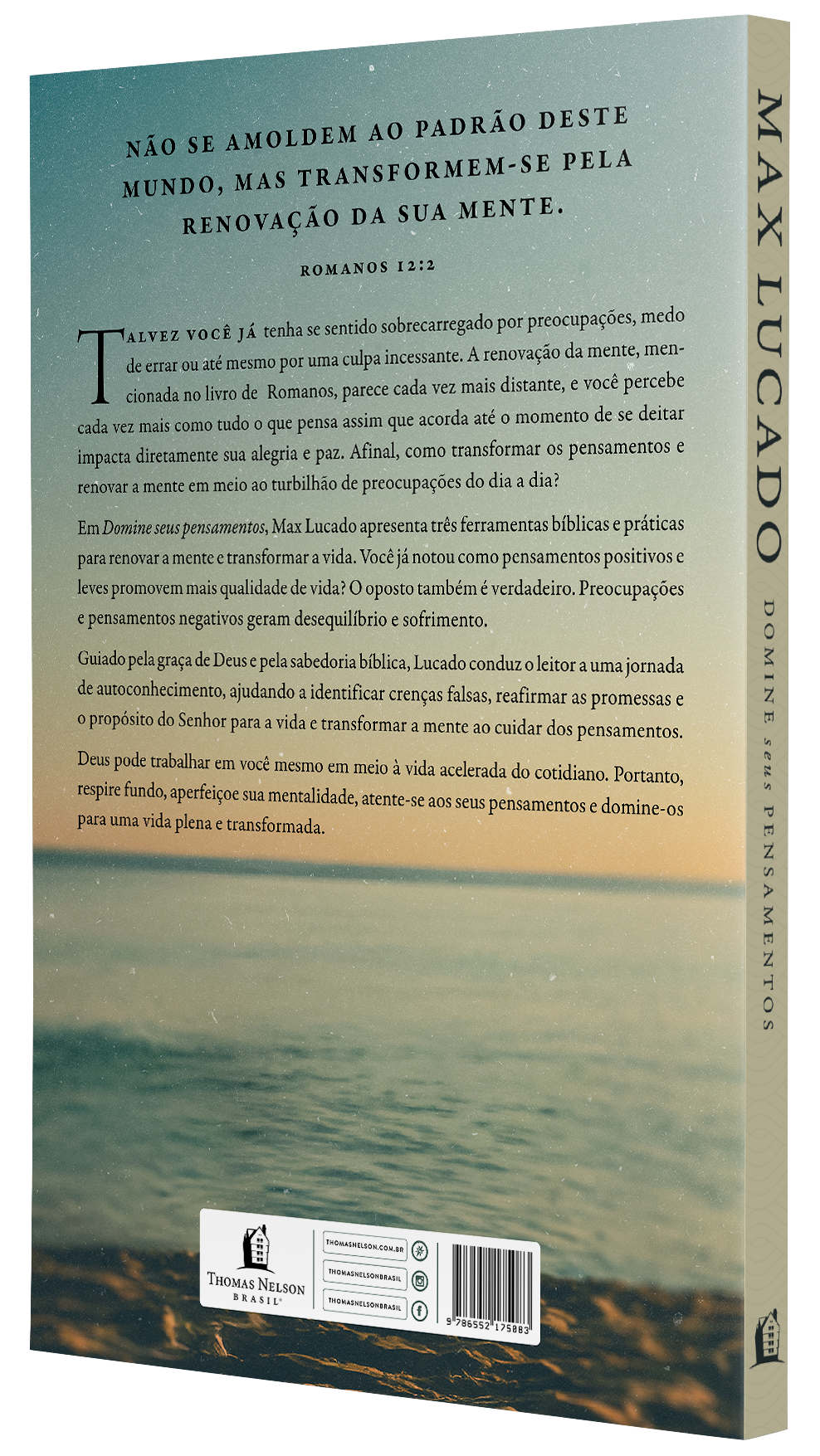 NÃO SE AMOLDEM AO PADRÃO DESTE MUNDO, MAS TRANSFORMEM-SE PELA RENOVAÇÃO DA SUA MENTE.

ROMANOS 12:2

TALVEZ VOCÊ JÁ tenha se sentido sobrecarregado por preocupações, medo de errar ou até mesmo por uma culpa incessante. A renovação da mente, mencionada no livro de Romanos, parece cada vez mais distante, e você percebe cada vez mais como tudo o que pensa assim que acorda até o momento de se deitar impacta diretamente sua alegria e paz. Afinal, como transformar os pensamentos e renovar a mente em meio ao turbilhão de preocupações do dia a dia?

Em Domine seus pensamentos, Max Lucado apresenta três ferramentas bíblicas e práticas para renovar a mente e transformar a vida. Você já notou como pensamentos positivos e leves promovem mais qualidade de vida? O oposto também é verdadeiro. Preocupações e pensamentos negativos geram desequilíbrio e sofrimento.

Guiado pela graça de Deus e pela sabedoria bíblica, Lucado conduz o leitor a uma jornada de autoconhecimento, ajudando a identificar crenças falsas, reafirmar as promessas e o propósito do Senhor para a vida e transformar a mente ao cuidar dos pensamentos.

Deus pode trabalhar em você mesmo em meio à vida acelerada do cotidiano. Portanto, respire fundo, aperfeiçoe sua mentalidade, atente-se aos seus pensamentos e domine-os para uma vida plena e transformada.

THOMAS NELSON
BRASIL®

THOMASNELSON.COM.BR
THOMASNELSONBRASIL
THOMASNELSONBRASIL

9 786552 175083

MAX LUCADO
DOMINE seus PENSAMENTOS